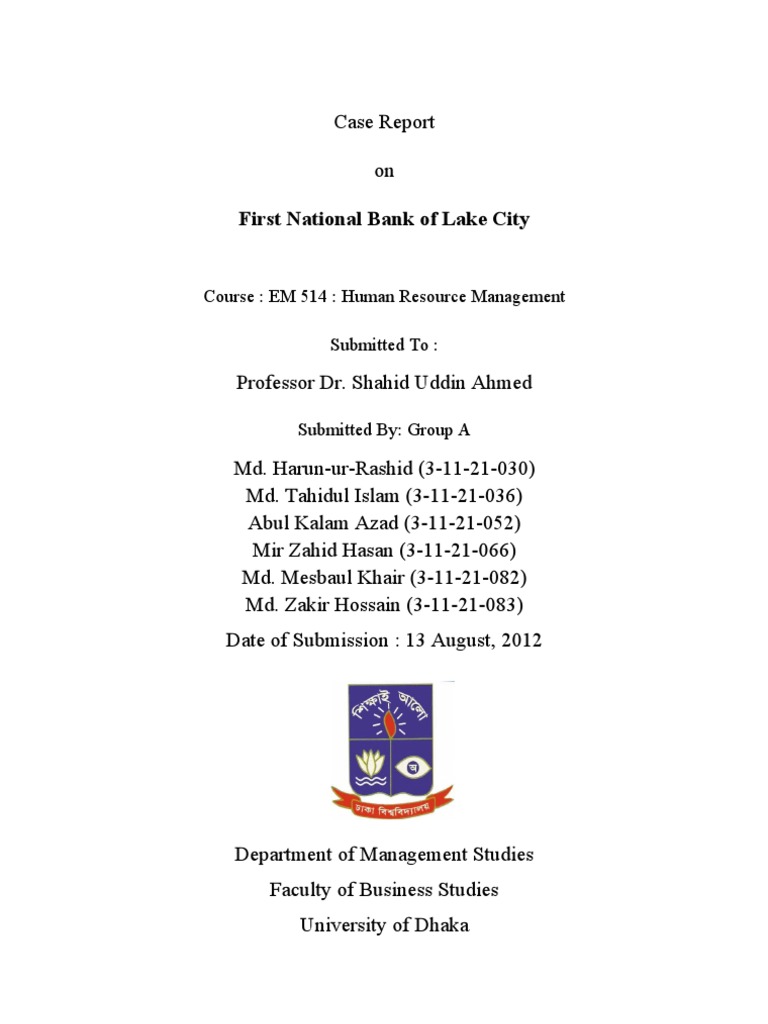 Case Report

on

First National Bank of Lake City

Course : EM 514 : Human Resource Management

Submitted To :

Professor Dr. Shahid Uddin Ahmed

Submitted By: Group A

Md. Harun-ur-Rashid (3-11-21-030)
Md. Tahidul Islam (3-11-21-036)
Abul Kalam Azad (3-11-21-052)
Mir Zahid Hasan (3-11-21-066)
Md. Mesbaul Khair (3-11-21-082)
Md. Zakir Hossain (3-11-21-083)

Date of Submission : 13 August, 2012

শিক্ষাই আলো

অ

ঢাকা বিশ্ববিদ্যালয়

Department of Management Studies
Faculty of Business Studies
University of Dhaka